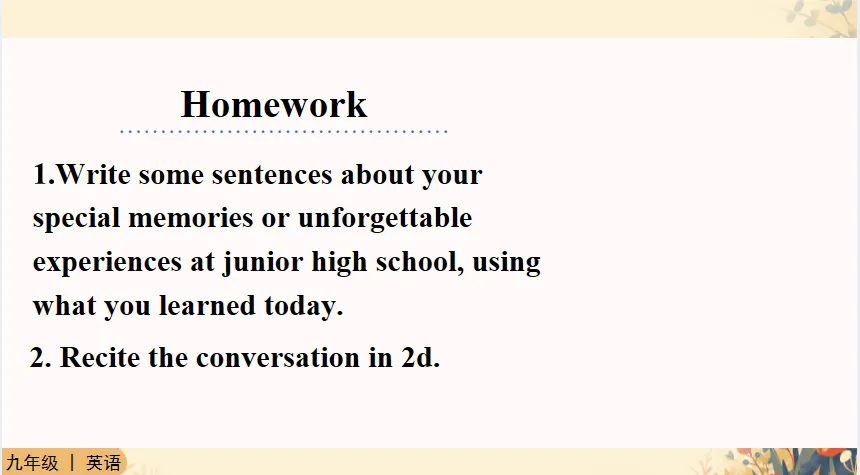 Homework

1.Write some sentences about your special memories or unforgettable experiences at junior high school, using what you learned today.

2. Recite the conversation in 2d.

九年级 | 英语